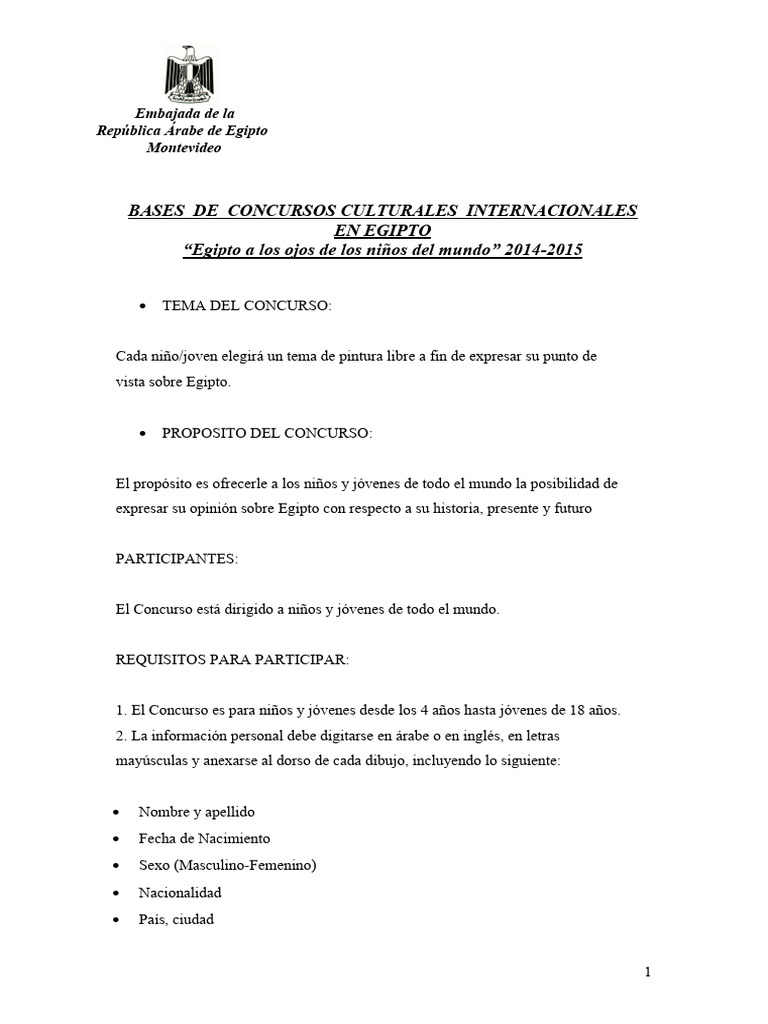 Embajada de la
República Árabe de Egipto
Montevideo

BASES DE CONCURSOS CULTURALES INTERNACIONALES EN EGIPTO
“Egipto a los ojos de los niños del mundo” 2014-2015

• TEMA DEL CONCURSO:

Cada niño/joven elegirá un tema de pintura libre a fin de expresar su punto de vista sobre Egipto.

• PROPOSITO DEL CONCURSO:

El propósito es ofrecerle a los niños y jóvenes de todo el mundo la posibilidad de expresar su opinión sobre Egipto con respecto a su historia, presente y futuro

PARTICIPANTES:

El Concurso está dirigido a niños y jóvenes de todo el mundo.

REQUISITOS PARA PARTICIPAR:

1. El Concurso es para niños y jóvenes desde los 4 años hasta jóvenes de 18 años.
2. La información personal debe digitarse en árabe o en inglés, en letras mayúsculas y anexarse al dorso de cada dibujo, incluyendo lo siguiente:

• Nombre y apellido
• Fecha de Nacimiento
• Sexo (Masculino-Femenino)
• Nacionalidad
• País, ciudad

1